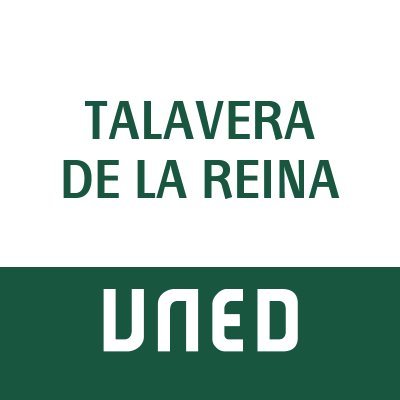 TALAVERA
DE LA REINA

UNED